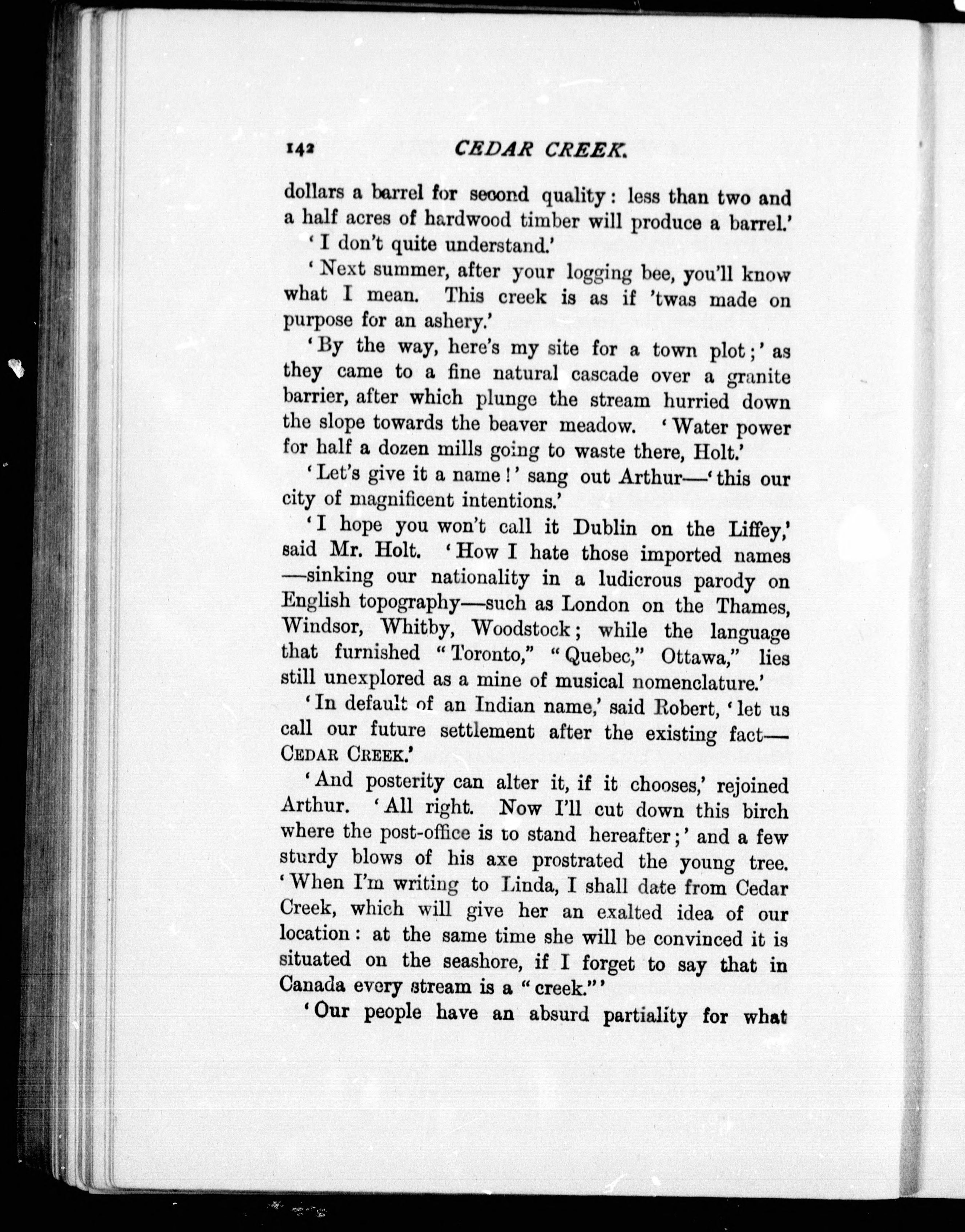 142 CEDAR CREEK.

dollars a barrel for second quality: less than two and a half acres of hardwood timber will produce a barrel.'

'I don't quite understand.'

'Next summer, after your logging bee, you'll know what I mean. This creek is as if 'twas made on purpose for an ashery.'

'By the way, here's my site for a town plot;' as they came to a fine natural cascade over a granite barrier, after which plunge the stream hurried down the slope towards the beaver meadow. 'Water power for half a dozen mills going to waste there, Holt.'

'Let's give it a name!' sang out Arthur—'this our city of magnificent intentions.'

'I hope you won't call it Dublin on the Liffey,' said Mr. Holt. 'How I hate those imported names—sinking our nationality in a ludicrous parody on English topography—such as London on the Thames, Windsor, Whitby, Woodstock; while the language that furnished "Toronto," "Quebec," Ottawa," lies still unexplored as a mine of musical nomenclature.'

'In default of an Indian name,' said Robert, 'let us call our future settlement after the existing fact—CEDAR CREEK.'

'And posterity can alter it, if it chooses,' rejoined Arthur. 'All right. Now I'll cut down this birch where the post-office is to stand hereafter;' and a few sturdy blows of his axe prostrated the young tree. 'When I'm writing to Linda, I shall date from Cedar Creek, which will give her an exalted idea of our location: at the same time she will be convinced it is situated on the seashore, if I forget to say that in Canada every stream is a "creek."'

'Our people have an absurd partiality for what